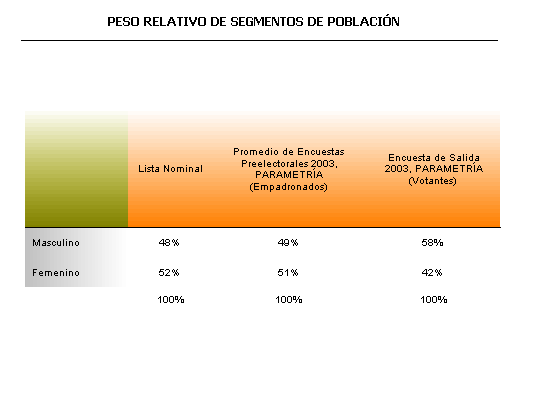 PESO RELATIVO DE SEGMENTOS DE POBLACIÓN

| | Lista Nominal | Promedio de Encuestas Preelectorales 2003, PARAMETRÍA (Empadronados) | Encuesta de Salida 2003, PARAMETRÍA (Votantes) |
|---|---|---|---|
| Masculino | 48% | 49% | 58% |
| Femenino | 52% | 51% | 42% |
| | 100% | 100% | 100% |